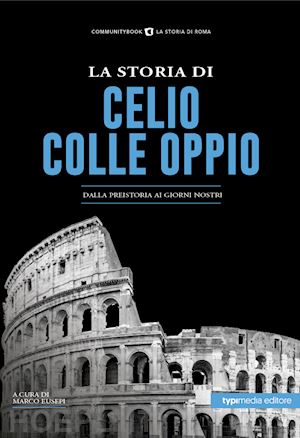 COMMUNITYBOOK LA STORIA DI ROMA

LA STORIA DI
CELIO
COLLE OPPIO

DALLA PREISTORIA AI GIORNI NOSTRI

A CURA DI
MARCO EUSEPI

typimedia editore